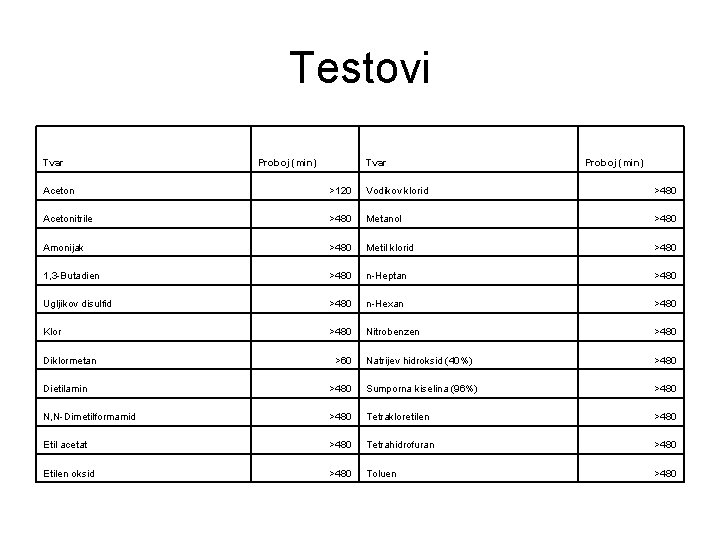 Testovi

| Tvar | Proboj (min) | Tvar | Proboj (min) |
|---|---|---|---|
| Aceton | >120 | Vodikov klorid | >480 |
| Acetonitrile | >480 | Metanol | >480 |
| Amonijak | >480 | Metil klorid | >480 |
| 1,3-Butadien | >480 | n-Heptan | >480 |
| Ugljikov disulfid | >480 | n-Hexan | >480 |
| Klor | >480 | Nitrobenzen | >480 |
| Diklormetan | >60 | Natrijev hidroksid (40%) | >480 |
| Dietilamin | >480 | Sumporna kiselina (96%) | >480 |
| N,N-Dimetilformamid | >480 | Tetrakloretilen | >480 |
| Etil acetat | >480 | Tetrahidrofuran | >480 |
| Etilen oksid | >480 | Toluen | >480 |